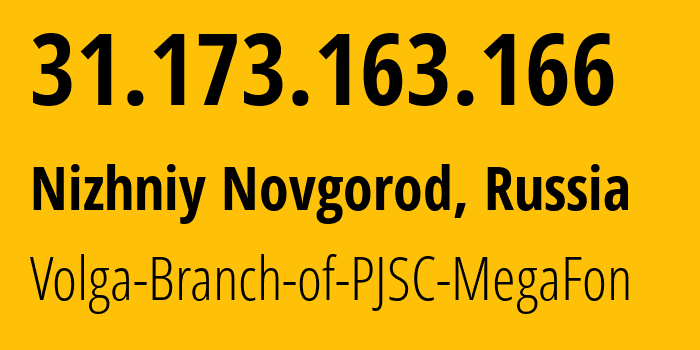 31.173.163.166

Nizhniy Novgorod, Russia

Volga-Branch-of-PJSC-MegaFon